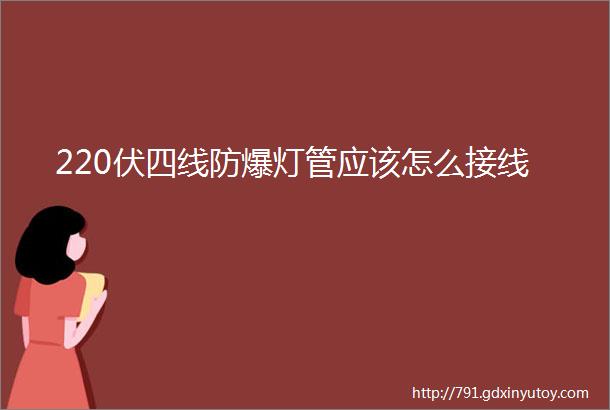 220伏四线防爆灯管应该怎么接线

http://791.gdxinyutoy.com